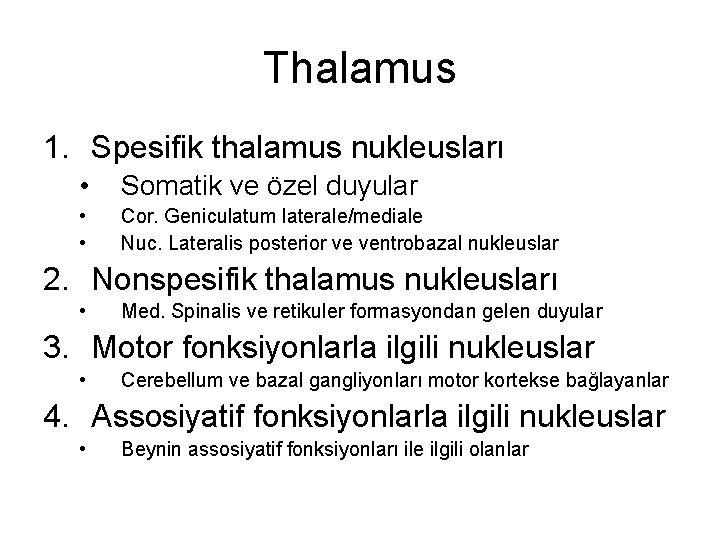 Thalamus

1. Spesifik thalamus nukleusları
• Somatik ve özel duyular
• Cor. Geniculatum laterale/mediale
• Nuc. Lateralis posterior ve ventrobazal nukleuslar
2. Nonspesifik thalamus nukleusları
• Med. Spinalis ve retikuler formasyondan gelen duyular
3. Motor fonksiyonlarla ilgili nukleuslar
• Cerebellum ve bazal gangliyonları motor kortekse bağlayanlar
4. Assosiyatif fonksiyonlarla ilgili nukleuslar
• Beynin assosiyatif fonksiyonları ile ilgili olanlar